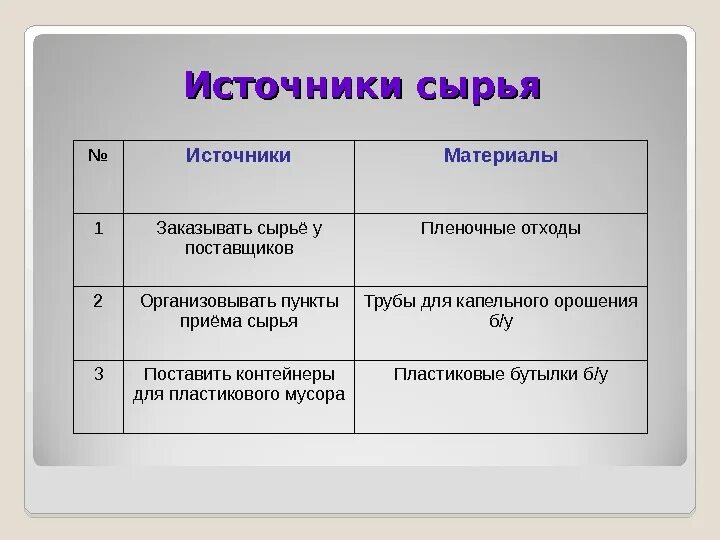 Источники сырья

| № | Источники | Материалы |
|---|---|---|
| 1 | Заказывать сырьё у поставщиков | Пленочные отходы |
| 2 | Организовывать пункты приёма сырья | Трубы для капельного орошения б/у |
| 3 | Поставить контейнеры для пластикового мусора | Пластиковые бутылки б/у |